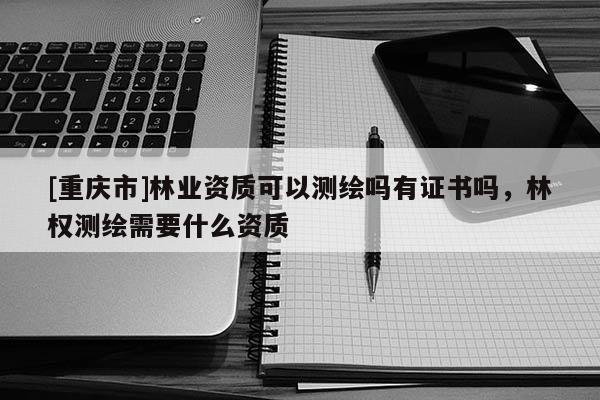 [重庆市]林业资质可以测绘吗有证书吗，林权测绘需要什么资质